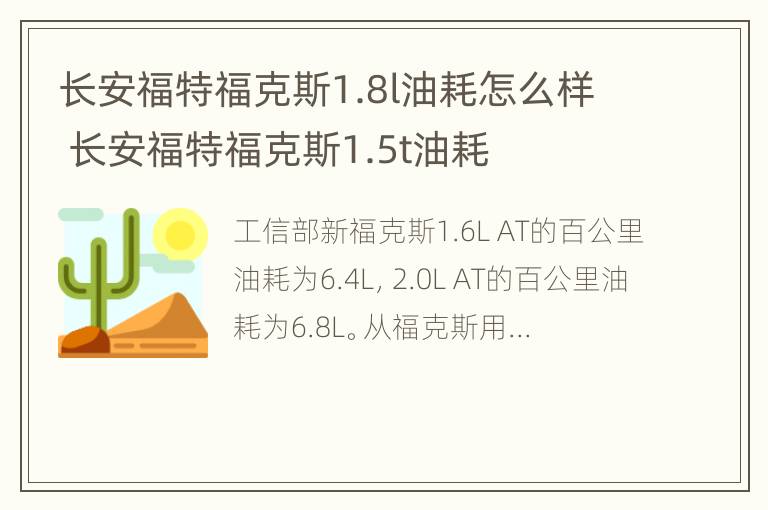 长安福特福克斯1.8l油耗怎么样 长安福特福克斯1.5t油耗

工信部新福克斯1.6L AT的百公里油耗为6.4L, 2.0L AT的百公里油耗为6.8L。从福克斯用...